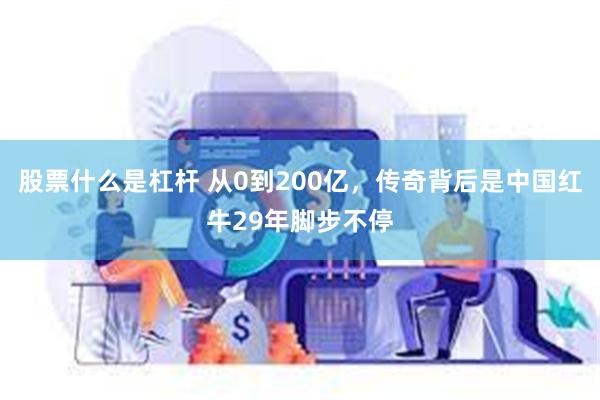 股票什么是杠杆 从0到200亿，传奇背后是中国红牛29年脚步不停

$